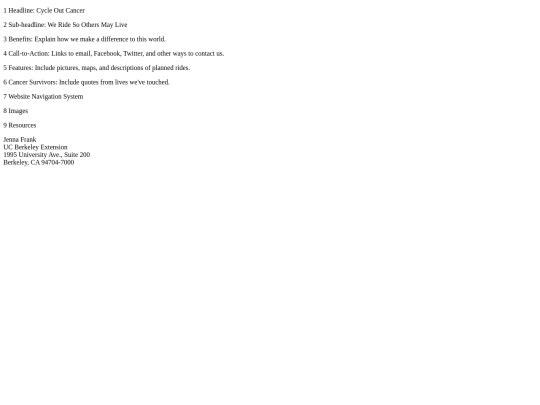 1 Headline: Cycle Out Cancer

2 Sub-headline: We Ride So Others May Live

3 Benefits: Explain how we make a difference to this world.

4 Call-to-Action: Links to email, Facebook, Twitter, and other ways to contact us.

5 Features: Include pictures, maps, and descriptions of planned rides.

6 Cancer Survivors: Include quotes from lives we've touched.

7 Website Navigation System

8 Images

9 Resources

Jenna Frank
UC Berkeley Extension
1995 University Ave., Suite 200
Berkeley, CA 94704-7000